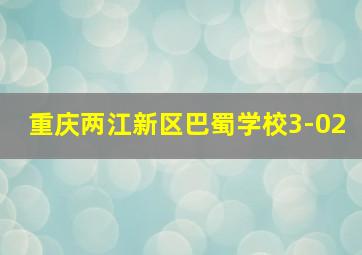 重庆两江新区巴蜀学校3-02